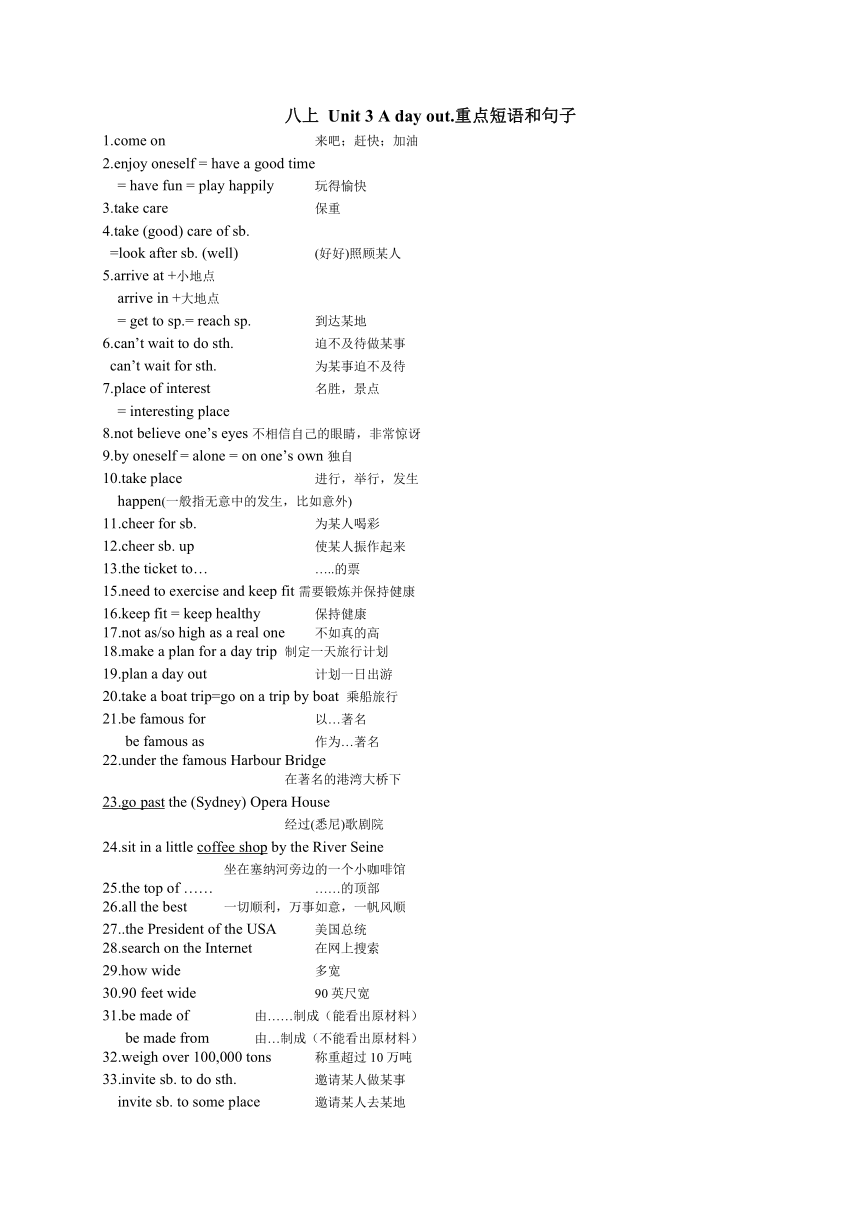 八上 Unit 3 A day out.重点短语和句子

1.come on 来吧；赶快；加油
2.enjoy oneself = have a good time
= have fun = play happily 玩得愉快
3.take care 保重
4.take (good) care of sb.
=look after sb. (well) (好好)照顾某人
5.arrive at +小地点
arrive in +大地点
= get to sp.= reach sp. 到达某地
6.can't wait to do sth. 迫不及待做某事
can't wait for sth. 为某事迫不及待
7.place of interest 名胜，景点
= interesting place
8.not believe one's eyes 不相信自己的眼睛，非常惊讶
9.by oneself = alone = on one's own 独自
10.take place 进行，举行，发生
happen(一般指无意中的发生，比如意外)
11.cheer for sb. 为某人喝彩
12.cheer sb. up 使某人振作起来
13.the ticket to… …..的票
15.need to exercise and keep fit 需要锻炼并保持健康
16.keep fit = keep healthy 保持健康
17.not as/so high as a real one 不如真的高
18.make a plan for a day trip 制定一天旅行计划
19.plan a day out 计划一日出游
20.take a boat trip=go on a trip by boat 乘船旅行
21.be famous for 以…著名
be famous as 作为…著名
22.under the famous Harbour Bridge
在著名的港湾大桥下
23.go past the (Sydney) Opera House
经过(悉尼)歌剧院
24.sit in a little coffee shop by the River Seine
坐在塞纳河旁边的一个小咖啡馆
25.the top of …… ……的顶部
26.all the best 一切顺利，万事如意，一帆风顺
27..the President of the USA 美国总统
28.search on the Internet 在网上搜索
29.how wide 多宽
30.90 feet wide 90 英尺宽
31.be made of 由……制成（能看出原材料）
be made from 由…制成（不能看出原材料）
32.weigh over 100,000 tons 称重超过 10 万吨
33.invite sb. to do sth. 邀请某人做某事
invite sb. to some place 邀请某人去某地